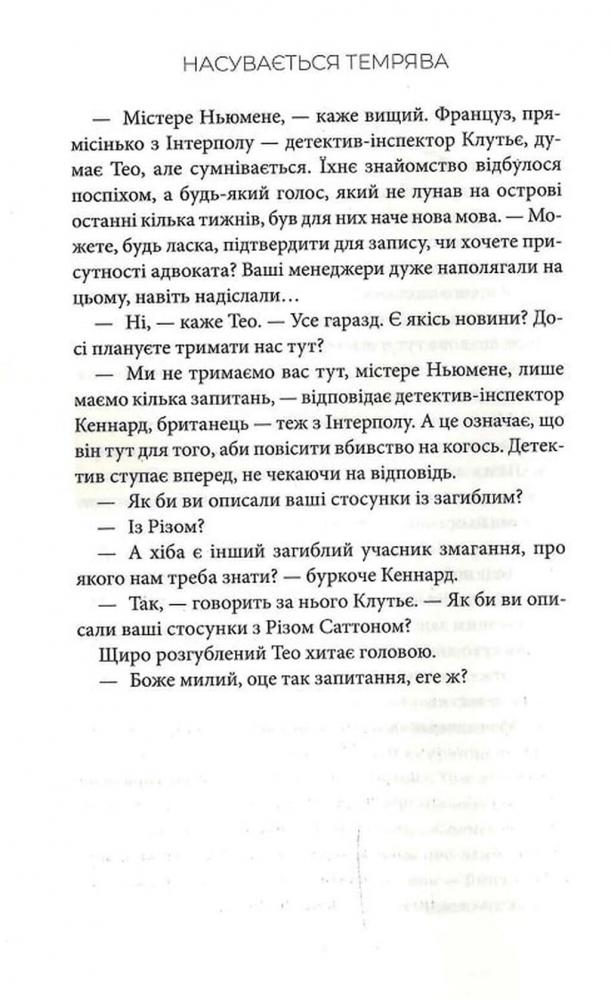 НАСУВАЄТЬСЯ ТЕМРЯВА

— Містере Ньюмене, — каже вищий. Француз, прямісінько з Інтерполу — детектив-інспектор Клутьє, думає Тео, але сумнівається. Їхнє знайомство відбулося поспіхом, а будь-який голос, який не лунав на острові останні кілька тижнів, був для них наче нова мова. — Можете, будь ласка, підтвердити для запису, чи хочете присутності адвоката? Ваші менеджери дуже наполягали на цьому, навіть надіслали…

— Ні, — каже Тео. — Усе гаразд. Є якісь новини? Досі плануєте тримати нас тут?

— Ми не тримаємо вас тут, містере Ньюмене, лише маємо кілька запитань, — відповідає детектив-інспектор Кеннард, британець — теж з Інтерполу. А це означає, що він тут для того, аби повісити вбивство на когось. Детектив ступає вперед, не чекаючи на відповідь.

— Як би ви описали ваші стосунки із загиблим?

— Із Різом?

— А хіба є інший загиблий учасник змагання, про якого нам треба знати? — буркоче Кеннард.

— Так, — говорить за нього Клутьє. — Як би ви описали ваші стосунки з Різом Саттоном?

Щиро розгублений Тео хитає головою.

— Боже милий, оце так запитання, еге ж?